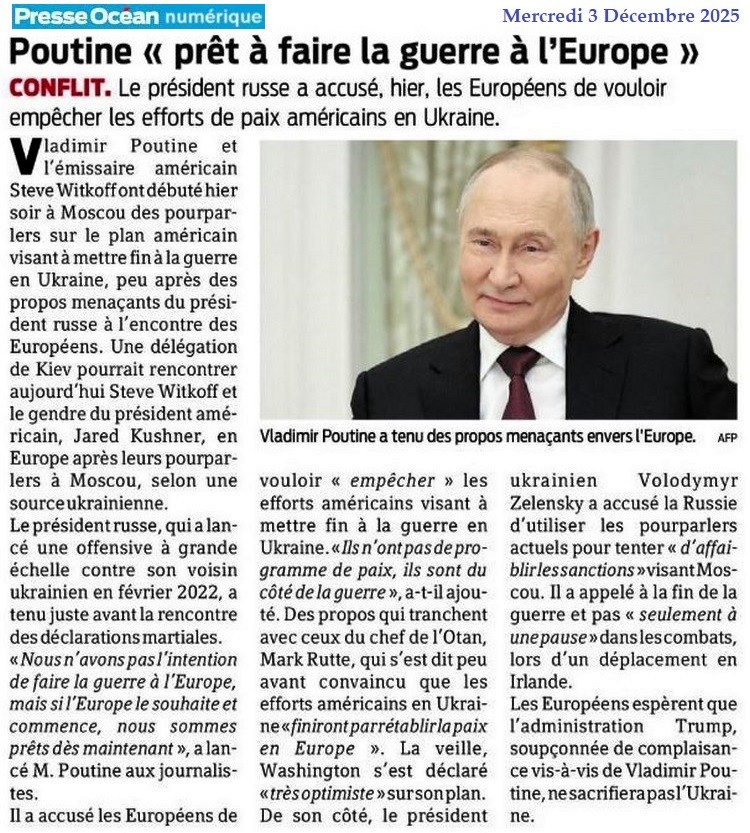 Presse Océan numérique

Mercredi 3 Décembre 2025

Poutine « prêt à faire la guerre à l'Europe »

CONFLIT. Le président russe a accusé, hier, les Européens de vouloir empêcher les efforts de paix américains en Ukraine.

Vladimir Poutine et l'émissaire américain Steve Witkoff ont débuté hier soir à Moscou des pourparlers sur le plan américain visant à mettre fin à la guerre en Ukraine, peu après des propos menaçants du président russe à l'encontre des Européens. Une délégation de Kiev pourrait rencontrer aujourd'hui Steve Witkoff et le gendre du président américain, Jared Kushner, en Europe après leurs pourparlers à Moscou, selon une source ukrainienne.

Le président russe, qui a lancé une offensive à grande échelle contre son voisin ukrainien en février 2022, a tenu juste avant la rencontre des déclarations martiales.

« Nous n'avons pas l'intention de faire la guerre à l'Europe, mais si l'Europe le souhaite et commence, nous sommes prêts dès maintenant », a lancé M. Poutine aux journalistes.

Il a accusé les Européens de vouloir « empêcher » les efforts américains visant à mettre fin à la guerre en Ukraine. « Ils n'ont pas de programme de paix, ils sont du côté de la guerre », a-t-il ajouté. Des propos qui tranchent avec ceux du chef de l'Otan, Mark Rutte, qui s'est dit peu avant convaincu que les efforts américains en Ukraine « finiront par rétablir la paix en Europe ». La veille, Washington s'est déclaré « très optimiste » sur son plan. De son côté, le président ukrainien Volodymyr Zelensky a accusé la Russie d'utiliser les pourparlers actuels pour tenter « d'affaiblir les sanctions » visant Moscou. Il a appelé à la fin de la guerre et pas « seulement à une pause » dans les combats, lors d'un déplacement en Irlande.

Les Européens espèrent que l'administration Trump, soupçonnée de complaisance vis-à-vis de Vladimir Poutine, ne sacrifiera pas l'Ukraine.

Vladimir Poutine a tenu des propos menaçants envers l'Europe. AFP